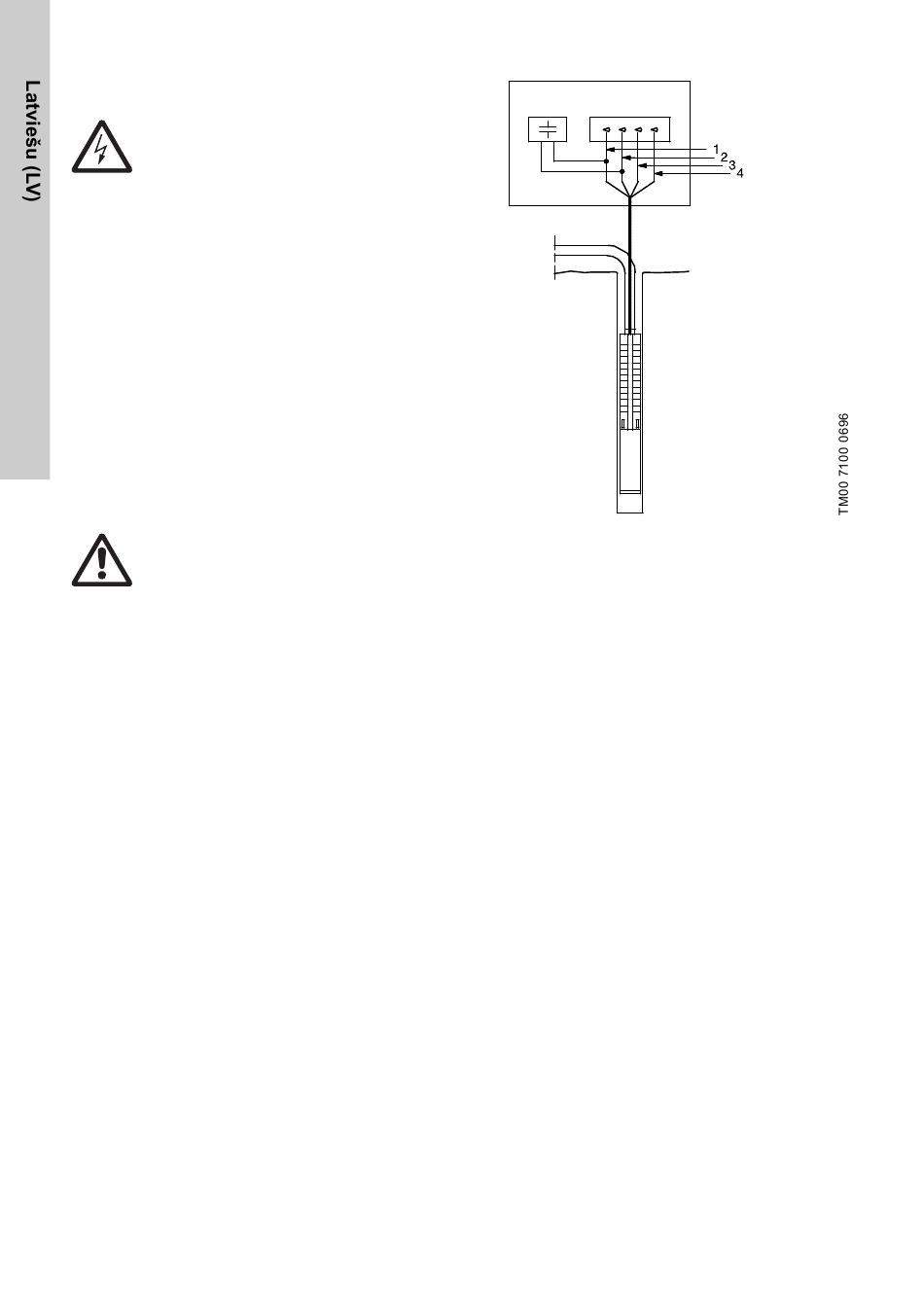 Latviešu (LV)

1
2
3
4

TM00 7100 0696